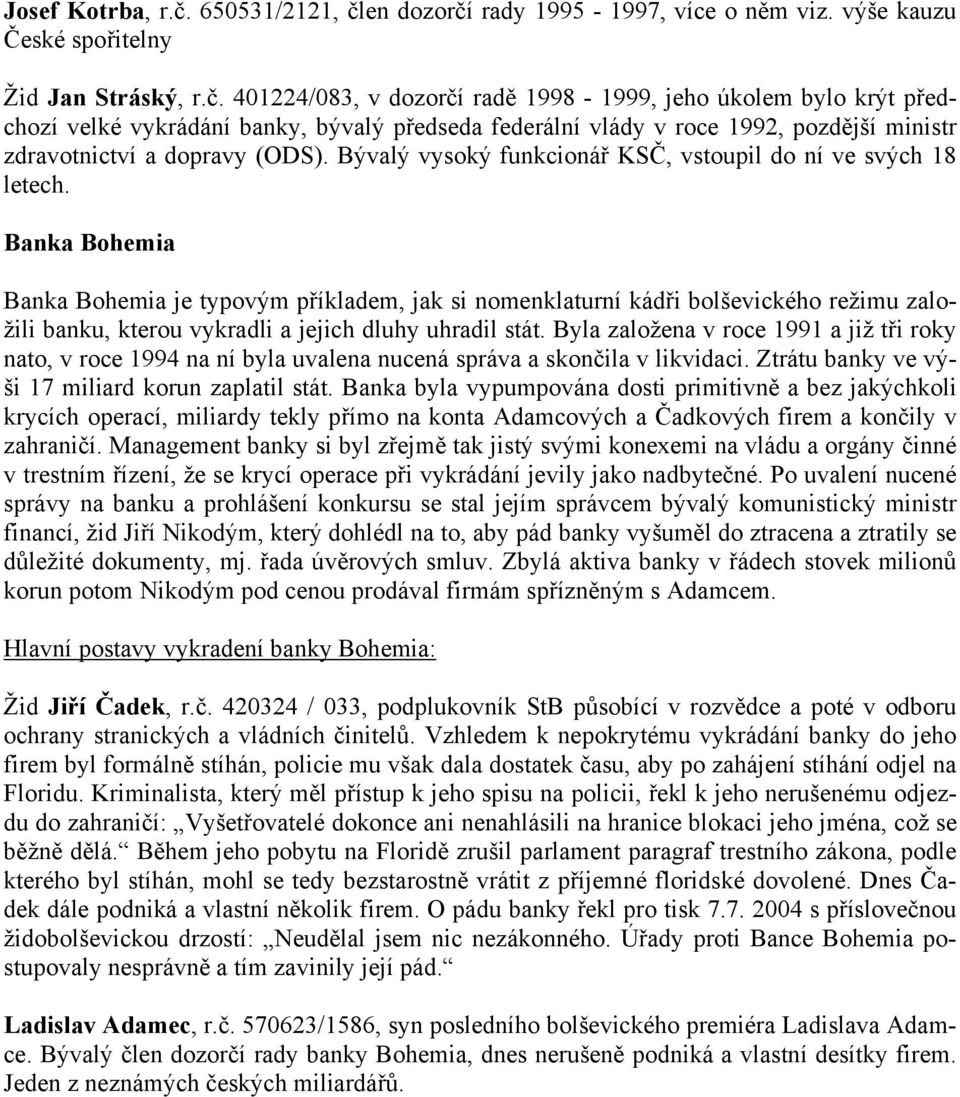 Josef Kotrba, r.č. 650531/2121, člen dozorčí rady 1995 - 1997, více o něm viz. výše kauzu České spořitelny

Žid Jan Stráský, r.č. 401224/083, v dozorčí radě 1998 - 1999, jeho úkolem bylo krýt předchozí velké vykrádání banky, bývalý předseda federální vlády v roce 1992, pozdější ministr zdravotnictví a dopravy (ODS). Bývalý vysoký funkcionář KSČ, vstoupil do ní ve svých 18 letech.

Banka Bohemia

Banka Bohemia je typovým příkladem, jak si nomenklaturní kádři bolševického režimu založili banku, kterou vykradli a jejich dluhy uhradil stát. Byla založena v roce 1991 a již tři roky nato, v roce 1994 na ní byla uvalena nucená správa a skončila v likvidaci. Ztrátu banky ve výši 17 miliard korun zaplatil stát. Banka byla vypumpována dosti primitivně a bez jakýchkoli krycích operací, miliardy tekly přímo na konta Adamcových a Čadkových firem a končily v zahraničí. Management banky si byl zřejmě tak jistý svými konexemi na vládu a orgány činné v trestním řízení, že se krycí operace při vykrádání jevily jako nadbytečné. Po uvalení nucené správy na banku a prohlášení konkursu se stal jejím správcem bývalý komunistický ministr financí, žid Jiří Nikodým, který dohlédl na to, aby pád banky vyšuměl do ztracena a ztratily se důležité dokumenty, mj. řada úvěrových smluv. Zbylá aktiva banky v řádech stovek milionů korun potom Nikodým pod cenou prodával firmám spřízněným s Adamcem.

Hlavní postavy vykradení banky Bohemia:

Žid Jiří Čadek, r.č. 420324 / 033, podplukovník StB působící v rozvědce a poté v odboru ochrany stranických a vládních činitelů. Vzhledem k nepokrytému vykrádání banky do jeho firem byl formálně stíhán, policie mu však dala dostatek času, aby po zahájení stíhání odjel na Floridu. Kriminalista, který měl přístup k jeho spisu na policii, řekl k jeho nerušenému odjezdu do zahraničí: „Vyšetřovatelé dokonce ani nenahlásili na hranice blokaci jeho jména, což se běžně dělá.“ Během jeho pobytu na Floridě zrušil parlament paragraf trestního zákona, podle kterého byl stíhán, mohl se tedy bezstarostně vrátit z příjemné floridské dovolené. Dnes Čadek dále podniká a vlastní několik firem. O pádu banky řekl pro tisk 7.7. 2004 s příslovečnou židobolševickou drzostí: „Neudělal jsem nic nezákonného. Úřady proti Bance Bohemia postupovaly nesprávně a tím zavinily její pád.“

Ladislav Adamec, r.č. 570623/1586, syn posledního bolševického premiéra Ladislava Adamce. Bývalý člen dozorčí rady banky Bohemia, dnes nerušeně podniká a vlastní desítky firem. Jeden z neznámých českých miliardářů.